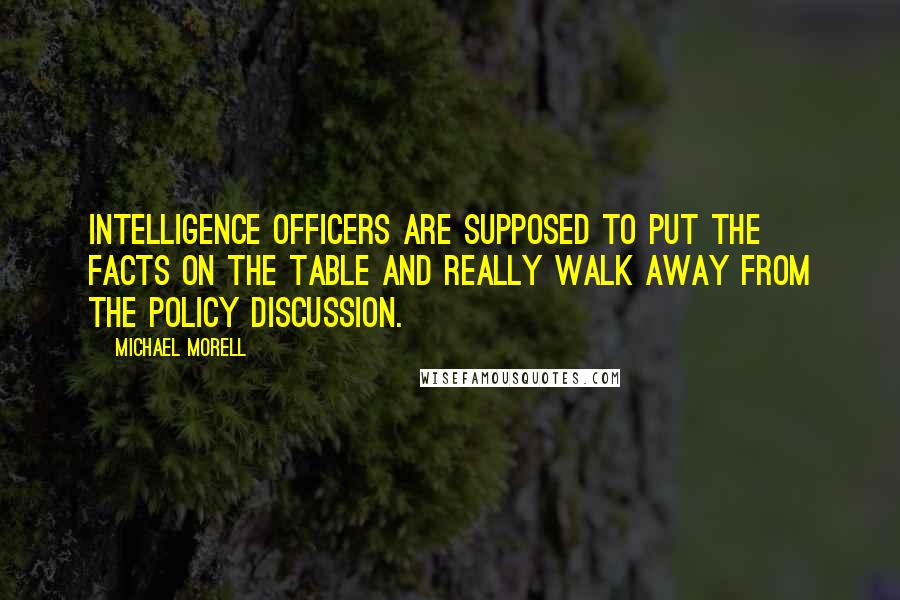 INTELLIGENCE OFFICERS ARE SUPPOSED TO PUT THE FACTS ON THE TABLE AND REALLY WALK AWAY FROM THE POLICY DISCUSSION.

MICHAEL MORELL

WISEFAMOUSQUOTES.COM